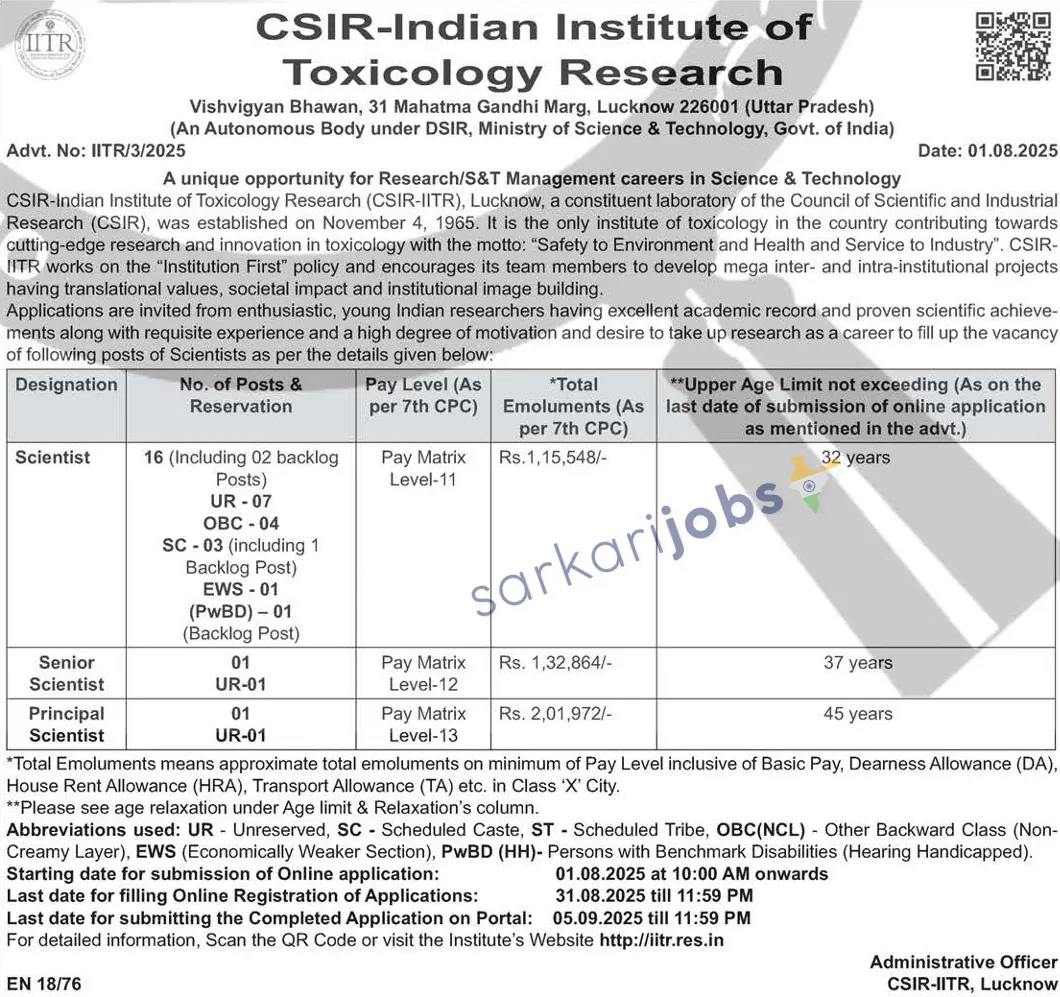 IITR

CSIR-Indian Institute of Toxicology Research

Vishvigyan Bhawan, 31 Mahatma Gandhi Marg, Lucknow 226001 (Uttar Pradesh)
(An Autonomous Body under DSIR, Ministry of Science & Technology, Govt. of India)

Advt. No: IITR/3/2025 Date: 01.08.2025

A unique opportunity for Research/S&T Management careers in Science & Technology

CSIR-Indian Institute of Toxicology Research (CSIR-IITR), Lucknow, a constituent laboratory of the Council of Scientific and Industrial Research (CSIR), was established on November 4, 1965. It is the only institute of toxicology in the country contributing towards cutting-edge research and innovation in toxicology with the motto: "Safety to Environment and Health and Service to Industry". CSIR-IITR works on the "Institution First" policy and encourages its team members to develop mega inter- and intra-institutional projects having translational values, societal impact and institutional image building.

Applications are invited from enthusiastic, young Indian researchers having excellent academic record and proven scientific achievements along with requisite experience and a high degree of motivation and desire to take up research as a career to fill up the vacancy of following posts of Scientists as per the details given below:

| Designation | No. of Posts & Reservation | Pay Level (As per 7th CPC) | *Total Emoluments (As per 7th CPC) | **Upper Age Limit not exceeding (As on the last date of submission of online application as mentioned in the advt.) |
|---|---|---|---|---|
| Scientist | 16 (Including 02 backlog Posts) UR - 07 OBC - 04 SC - 03 (including 1 Backlog Post) EWS - 01 (PwBD) – 01 (Backlog Post) | Pay Matrix Level-11 | Rs.1,15,548/- | 32 years |
| Senior Scientist | 01 UR-01 | Pay Matrix Level-12 | Rs. 1,32,864/- | 37 years |
| Principal Scientist | 01 UR-01 | Pay Matrix Level-13 | Rs. 2,01,972/- | 45 years |

sarkarijobs

*Total Emoluments means approximate total emoluments on minimum of Pay Level inclusive of Basic Pay, Dearness Allowance (DA), House Rent Allowance (HRA), Transport Allowance (TA) etc. in Class 'X' City.
**Please see age relaxation under Age limit & Relaxation's column.

Abbreviations used: UR - Unreserved, SC - Scheduled Caste, ST - Scheduled Tribe, OBC(NCL) - Other Backward Class (Non-Creamy Layer), EWS (Economically Weaker Section), PwBD (HH)- Persons with Benchmark Disabilities (Hearing Handicapped).
Starting date for submission of Online application: 01.08.2025 at 10:00 AM onwards
Last date for filling Online Registration of Applications: 31.08.2025 till 11:59 PM
Last date for submitting the Completed Application on Portal: 05.09.2025 till 11:59 PM
For detailed information, Scan the QR Code or visit the Institute's Website http://iitr.res.in

Administrative Officer
CSIR-IITR, Lucknow

EN 18/76